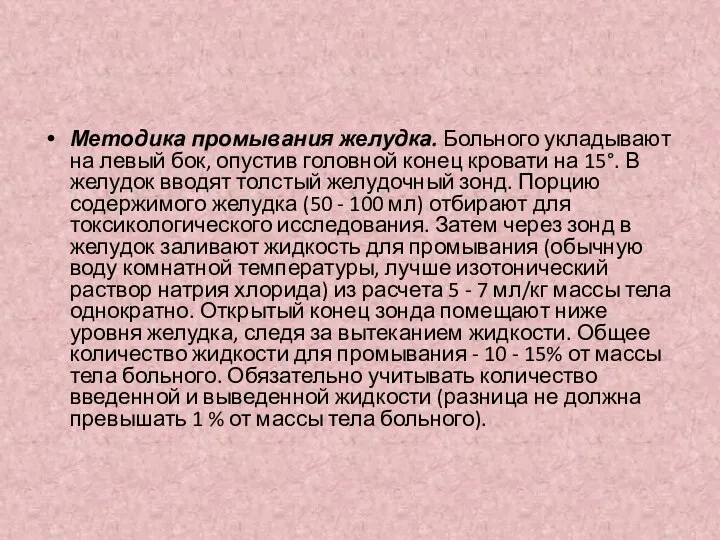 • Методика промывания желудка. Больного укладывают на левый бок, опустив головной конец кровати на 15°. В желудок вводят толстый желудочный зонд. Порцию содержимого желудка (50 - 100 мл) отбирают для токсикологического исследования. Затем через зонд в желудок заливают жидкость для промывания (обычную воду комнатной температуры, лучше изотонический раствор натрия хлорида) из расчета 5 - 7 мл/кг массы тела однократно. Открытый конец зонда помещают ниже уровня желудка, следя за вытеканием жидкости. Общее количество жидкости для промывания - 10 - 15% от массы тела больного. Обязательно учитывать количество введенной и выведенной жидкости (разница не должна превышать 1 % от массы тела больного).